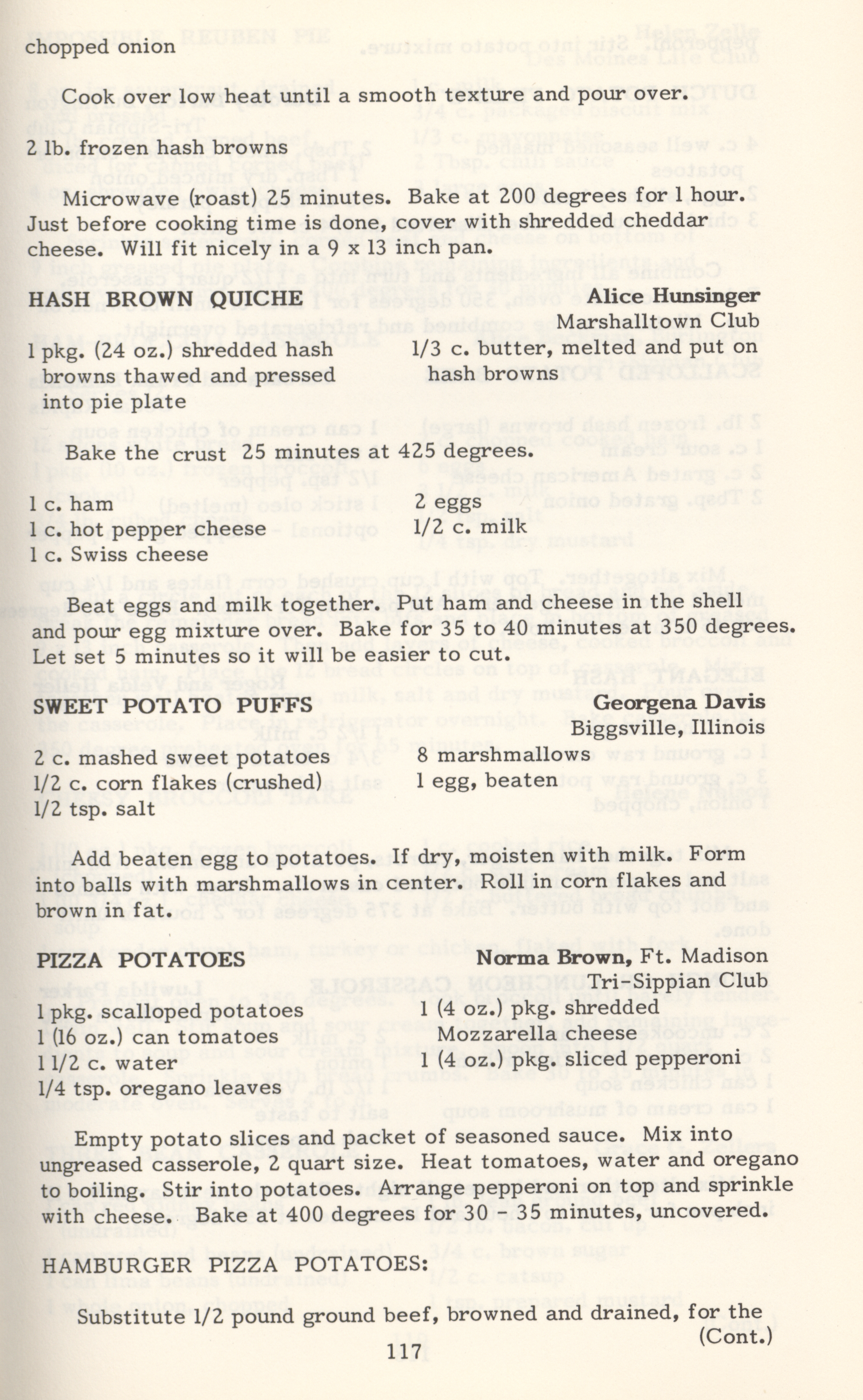 chopped onion

Cook over low heat until a smooth texture and pour over.

2 lb. frozen hash browns

Microwave (roast) 25 minutes. Bake at 200 degrees for 1 hour. Just before cooking time is done, cover with shredded cheddar cheese. Will fit nicely in a 9 x 13 inch pan.

HASH BROWN QUICHE

Alice Hunsinger
Marshalltown Club

1 pkg. (24 oz.) shredded hash browns thawed and pressed into pie plate

1/3 c. butter, melted and put on hash browns

Bake the crust 25 minutes at 425 degrees.

1 c. ham
1 c. hot pepper cheese
1 c. Swiss cheese

2 eggs
1/2 c. milk

Beat eggs and milk together. Put ham and cheese in the shell and pour egg mixture over. Bake for 35 to 40 minutes at 350 degrees. Let set 5 minutes so it will be easier to cut.

SWEET POTATO PUFFS

Georgena Davis
Biggsville, Illinois

2 c. mashed sweet potatoes
1/2 c. corn flakes (crushed)
1/2 tsp. salt

8 marshmallows
1 egg, beaten

Add beaten egg to potatoes. If dry, moisten with milk. Form into balls with marshmallows in center. Roll in corn flakes and brown in fat.

PIZZA POTATOES

Norma Brown, Ft. Madison
Tri-Sippian Club

1 pkg. scalloped potatoes
1 (16 oz.) can tomatoes
1 1/2 c. water
1/4 tsp. oregano leaves

1 (4 oz.) pkg. shredded Mozzarella cheese
1 (4 oz.) pkg. sliced pepperoni

Empty potato slices and packet of seasoned sauce. Mix into ungreased casserole, 2 quart size. Heat tomatoes, water and oregano to boiling. Stir into potatoes. Arrange pepperoni on top and sprinkle with cheese. Bake at 400 degrees for 30 - 35 minutes, uncovered.

HAMBURGER PIZZA POTATOES:

Substitute 1/2 pound ground beef, browned and drained, for the
(Cont.)

117